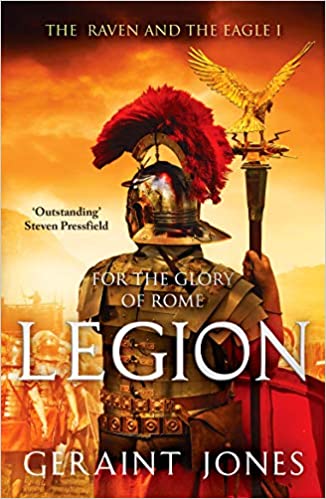 THE RAVEN AND THE EAGLE I

'Outstanding'
Steven Pressfield

FOR THE GLORY OF ROME

LEGION

GERAINT JONES